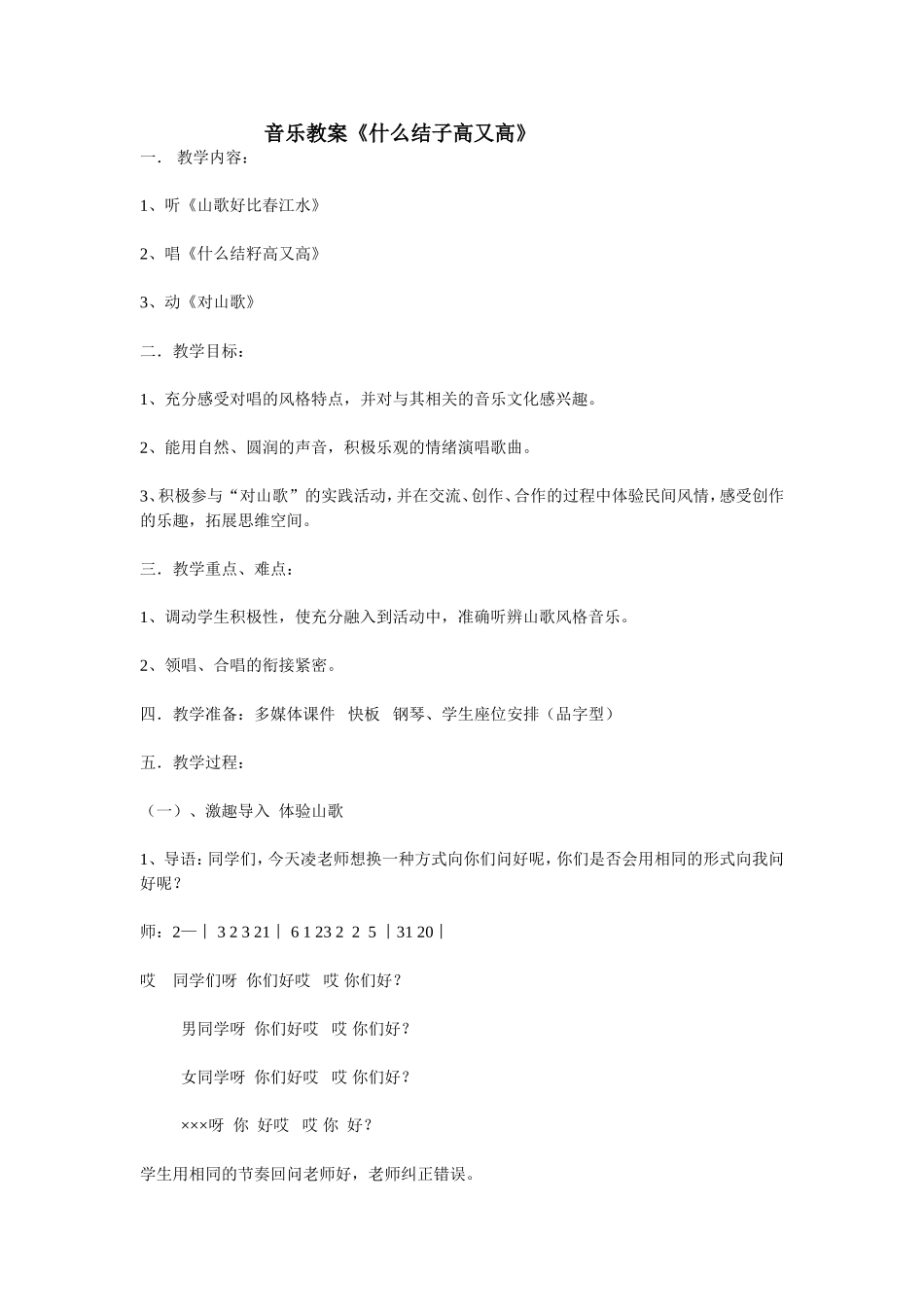 音乐教案《什么结子高又高》

一． 教学内容：

1、听《山歌好比春江水》

2、唱《什么结籽高又高》

3、动《对山歌》

二．教学目标：

1、充分感受对唱的风格特点，并对与其相关的音乐文化感兴趣。

2、能用自然、圆润的声音，积极乐观的情绪演唱歌曲。

3、积极参与“对山歌”的实践活动，并在交流、创作、合作的过程中体验民间风情，感受创作的乐趣，拓展思维空间。

三．教学重点、难点：

1、调动学生积极性，使充分融入到活动中，准确听辨山歌风格音乐。

2、领唱、合唱的衔接紧密。

四．教学准备：多媒体课件 快板 钢琴、学生座位安排（品字型）

五．教学过程：

（一）、激趣导入 体验山歌

1、导语：同学们，今天凌老师想换一种方式向你们问好呢，你们是否会用相同的形式向我问好呢？

师：2—｜ 3 2 3 21｜ 6 1 23 2 2 5 ｜31 20｜

哎 同学们呀 你们好哎 哎 你们好？

男同学呀 你们好哎 哎 你们好？

女同学呀 你们好哎 哎 你们好？

×××呀 你 好哎 哎 你 好？

学生用相同的节奏回问老师好，老师纠正错误。